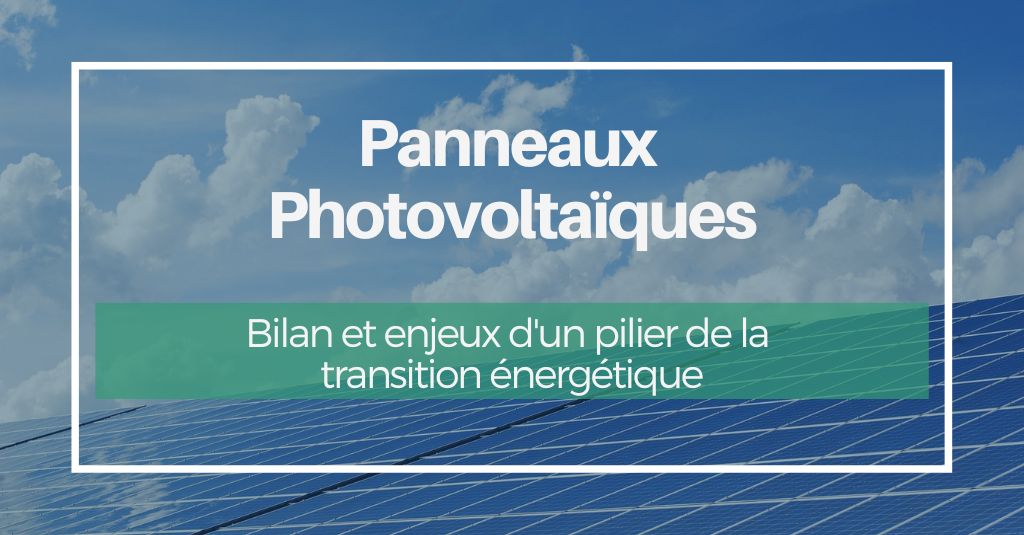 Panneaux Photovoltaïques

Bilan et enjeux d'un pilier de la transition énergétique